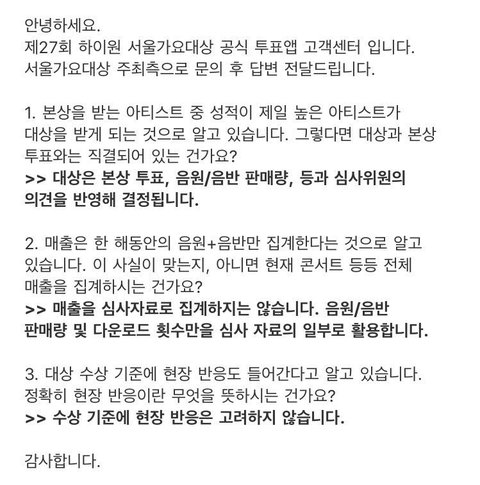 안녕하세요.
제27회 하이원 서울가요대상 공식 투표앱 고객센터 입니다.
서울가요대상 주최측으로 문의 후 답변 전달드립니다.

1. 본상을 받는 아티스트 중 성적이 제일 높은 아티스트가 대상을 받게 되는 것으로 알고 있습니다. 그렇다면 대상과 본상 투표와는 직결되어 있는 건가요?
>> 대상은 본상 투표, 음원/음반 판매량, 등과 심사위원의 의견을 반영해 결정됩니다.

2. 매출은 한 해동안의 음원+음반만 집계한다는 것으로 알고 있습니다. 이 사실이 맞는지, 아니면 현재 콘서트 등등 전체 매출을 집계하시는 건가요?
>> 매출을 심사자료로 집계하지는 않습니다. 음원/음반 판매량 및 다운로드 횟수만을 심사 자료의 일부로 활용합니다.

3. 대상 수상 기준에 현장 반응도 들어간다고 알고 있습니다. 정확히 현장 반응이란 무엇을 뜻하시는 건가요?
>> 수상 기준에 현장 반응은 고려하지 않습니다.

감사합니다.